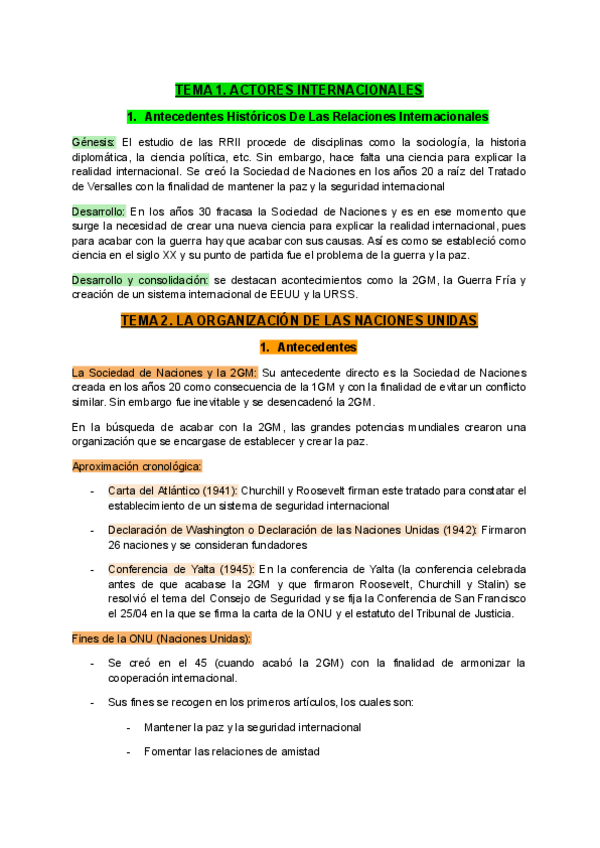 TEMA 1. ACTORES INTERNACIONALES

1. Antecedentes Históricos De Las Relaciones Internacionales

Génesis: El estudio de las RRII procede de disciplinas como la sociología, la historia diplomática, la ciencia política, etc. Sin embargo, hace falta una ciencia para explicar la realidad internacional. Se creó la Sociedad de Naciones en los años 20 a raíz del Tratado de Versalles con la finalidad de mantener la paz y la seguridad internacional

Desarrollo: En los años 30 fracasa la Sociedad de Naciones y es en ese momento que surge la necesidad de crear una nueva ciencia para explicar la realidad internacional, pues para acabar con la guerra hay que acabar con sus causas. Así es como se estableció como ciencia en el siglo XX y su punto de partida fue el problema de la guerra y la paz.

Desarrollo y consolidación: se destacan acontecimientos como la 2GM, la Guerra Fría y creación de un sistema internacional de EEUU y la URSS.

TEMA 2. LA ORGANIZACIÓN DE LAS NACIONES UNIDAS

1. Antecedentes

La Sociedad de Naciones y la 2GM: Su antecedente directo es la Sociedad de Naciones creada en los años 20 como consecuencia de la 1GM y con la finalidad de evitar un conflicto similar. Sin embargo fue inevitable y se desencadenó la 2GM.

En la búsqueda de acabar con la 2GM, las grandes potencias mundiales crearon una organización que se encargase de establecer y crear la paz.

Aproximación cronológica:

- Carta del Atlántico (1941): Churchill y Roosevelt firman este tratado para constatar el establecimiento de un sistema de seguridad internacional

- Declaración de Washington o Declaración de las Naciones Unidas (1942): Firmaron 26 naciones y se consideran fundadores

- Conferencia de Yalta (1945): En la conferencia de Yalta (la conferencia celebrada antes de que acabase la 2GM y que firmaron Roosevelt, Churchill y Stalin) se resolvió el tema del Consejo de Seguridad y se fija la Conferencia de San Francisco el 25/04 en la que se firma la carta de la ONU y el estatuto del Tribunal de Justicia.

Fines de la ONU (Naciones Unidas):

- Se creó en el 45 (cuando acabó la 2GM) con la finalidad de armonizar la cooperación internacional.

- Sus fines se recogen en los primeros artículos, los cuales son:

- Mantener la paz y la seguridad internacional

- Fomentar las relaciones de amistad